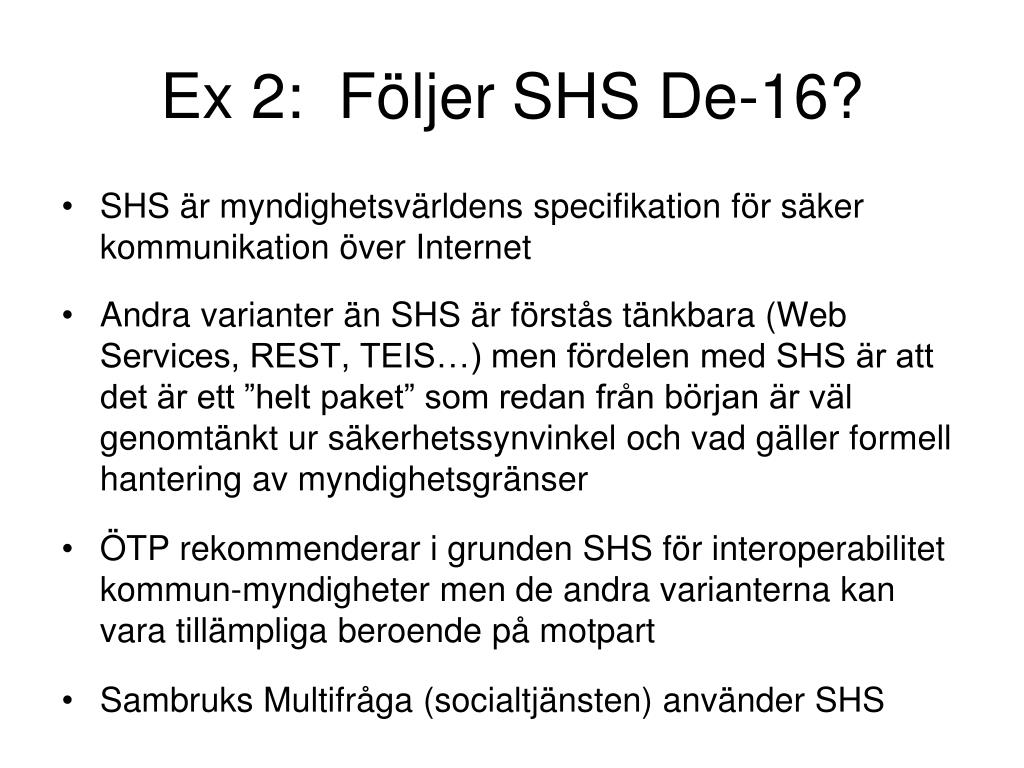 Ex 2: Följer SHS De-16?

• SHS är myndighetsvärldens specifikation för säker kommunikation över Internet

• Andra varianter än SHS är förstås tänkbara (Web Services, REST, TEIS…) men fördelen med SHS är att det är ett ”helt paket” som redan från början är väl genomtänkt ur säkerhetssynvinkel och vad gäller formell hantering av myndighetsgränser

• ÖTP rekommenderar i grunden SHS för interoperabilitet kommun-myndigheter men de andra varianterna kan vara tillämpliga beroende på motpart

• Sambruks Multifråga (socialtjänsten) använder SHS